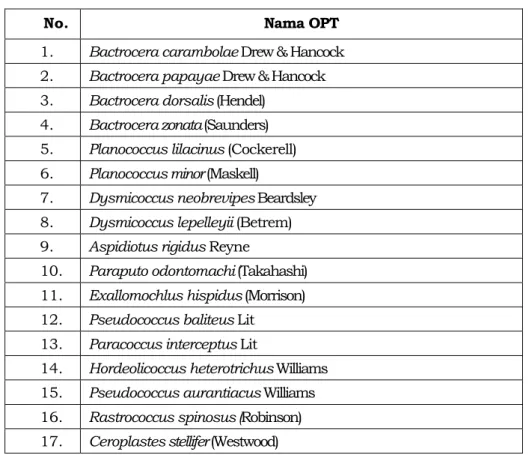 | No. | Nama OPT |
|---|---|
| 1. | Bactrocera carambolae Drew & Hancock |
| 2. | Bactrocera papayae Drew & Hancock |
| 3. | Bactrocera dorsalis (Hendel) |
| 4. | Bactrocera zonata (Saunders) |
| 5. | Planococcus lilacinus (Cockerell) |
| 6. | Planococcus minor (Maskell) |
| 7. | Dysmicoccus neobrevipes Beardsley |
| 8. | Dysmicoccus lepelleyii (Betrem) |
| 9. | Aspidiotus rigidus Reyne |
| 10. | Paraputo odontomachi (Takahashi) |
| 11. | Exallomochlus hispidus (Morrison) |
| 12. | Pseudococcus baliteus Lit |
| 13. | Paracoccus interceptus Lit |
| 14. | Hordeolicoccus heterotrichus Williams |
| 15. | Pseudococcus aurantiacus Williams |
| 16. | Rastrococcus spinosus (Robinson) |
| 17. | Ceroplastes stellifer (Westwood) |